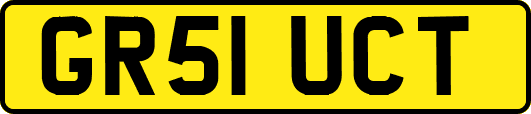 GR51 UCT